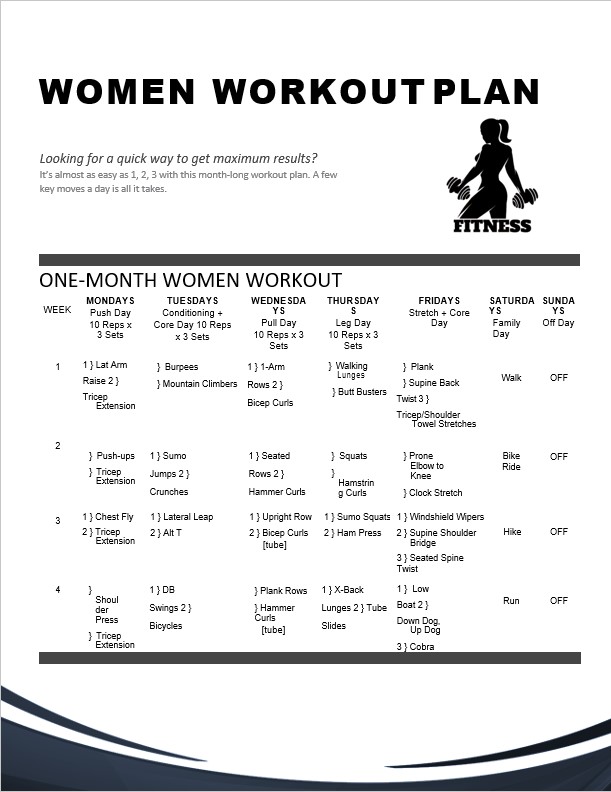 WOMEN WORKOUT PLAN

Looking for a quick way to get maximum results?
It's almost as easy as 1, 2, 3 with this month-long workout plan. A few key moves a day is all it takes.

FITNESS

ONE-MONTH WOMEN WORKOUT

| WEEK | MONDAYS Push Day 10 Reps x 3 Sets | TUESDAYS Conditioning + Core Day 10 Reps x 3 Sets | WEDNESDAYS Pull Day 10 Reps x 3 Sets | THURSDAYS Leg Day 10 Reps x 3 Sets | FRIDAYS Stretch + Core Day | SATURDAYS Family Day | SUNDAYS Off Day |
|---|---|---|---|---|---|---|---|
| 1 | 1 } Lat Arm Raise 2 } Tricep Extension | } Burpees } Mountain Climbers | 1 } 1-Arm Rows 2 } Bicep Curls | } Walking Lunges } Butt Busters | } Plank } Supine Back Twist 3 } Tricep/Shoulder Towel Stretches | Walk | OFF |
| 2 | } Push-ups } Tricep Extension | 1 } Sumo Jumps 2 } Crunches | 1 } Seated Rows 2 } Hammer Curls | } Squats } Hamstring Curls | } Prone Elbow to Knee } Clock Stretch | Bike Ride | OFF |
| 3 | 1 } Chest Fly 2 } Tricep Extension | 1 } Lateral Leap 2 } Alt T | 1 } Upright Row 2 } Bicep Curls [tube] | 1 } Sumo Squats 2 } Ham Press | 1 } Windshield Wipers 2 } Supine Shoulder Bridge 3 } Seated Spine Twist | Hike | OFF |
| 4 | } Shoulder Press } Tricep Extension | 1 } DB Swings 2 } Bicycles | } Plank Rows } Hammer Curls [tube] | 1 } X-Back Lunges 2 } Tube Slides | 1 } Low Boat 2 } Down Dog, Up Dog 3 } Cobra | Run | OFF |